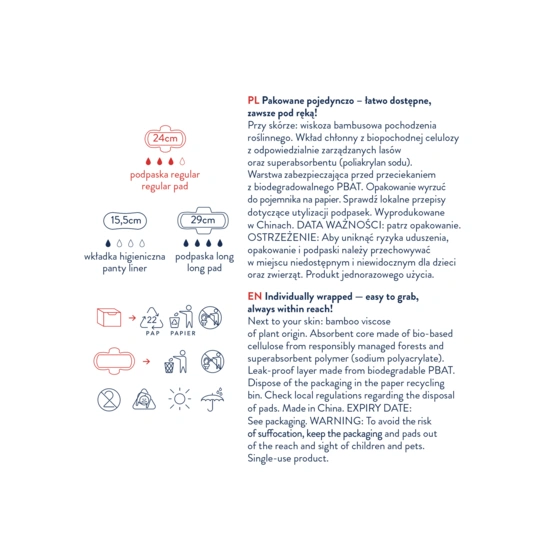 24cm

podpaska regular
regular pad

15,5cm

wkładka higieniczna
panty liner

29cm

podpaska long
long pad

22
PAP

PAPIER

PL Pakowane pojedynczo – łatwo dostępne, zawsze pod ręką!

Przy skórze: wiskoza bambusowa pochodzenia roślinnego. Wkład chłonny z biopochodnej celulozy z odpowiedzialnie zarządzanych lasów oraz superabsorbentu (poliakrylan sodu). Warstwa zabezpieczająca przed przeciekaniem z biodegradowalnego PBAT. Opakowanie wyrzuć do pojemnika na papier. Sprawdź lokalne przepisy dotyczące utylizacji podpasek. Wyprodukowane w Chinach. DATA WAŻNOŚCI: patrz opakowanie. OSTRZEŻENIE: Aby uniknąć ryzyka uduszenia, opakowanie i podpaski należy przechowywać w miejscu niedostępnym i niewidocznym dla dzieci oraz zwierząt. Produkt jednorazowego użycia.

EN Individually wrapped — easy to grab, always within reach!

Next to your skin: bamboo viscose of plant origin. Absorbent core made of bio-based cellulose from responsibly managed forests and superabsorbent polymer (sodium polyacrylate). Leak-proof layer made from biodegradable PBAT. Dispose of the packaging in the paper recycling bin. Check local regulations regarding the disposal of pads. Made in China. EXPIRY DATE: See packaging. WARNING: To avoid the risk of suffocation, keep the packaging and pads out of the reach and sight of children and pets. Single-use product.